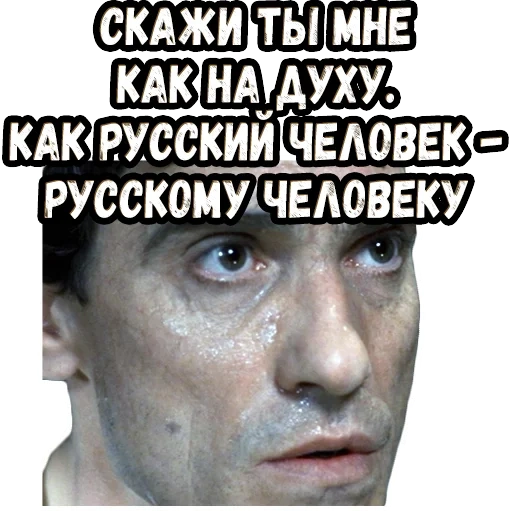 СКАЖИ ТЫ МНЕ
КАК НА ДУХУ.
КАК РУССКИЙ ЧЕЛОВЕК -
РУССКОМУ ЧЕЛОВЕКУ